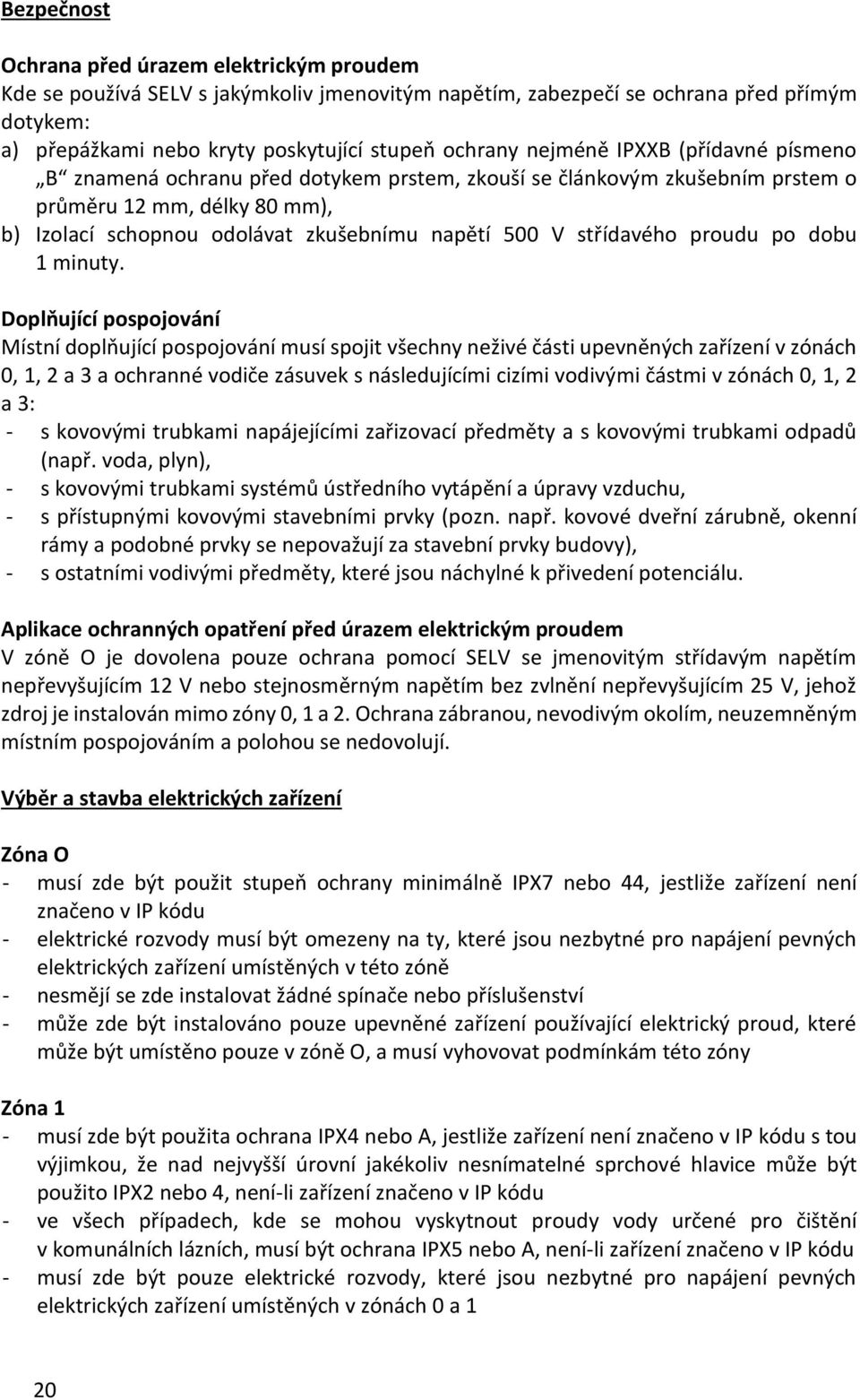 Bezpečnost

Ochrana před úrazem elektrickým proudem
Kde se používá SELV s jakýmkoliv jmenovitým napětím, zabezpečí se ochrana před přímým dotykem:
a) přepážkami nebo kryty poskytující stupeň ochrany nejméně IPXXB (přídavné písmeno „B“ znamená ochranu před dotykem prstem, zkouší se článkovým zkušebním prstem o průměru 12 mm, délky 80 mm),
b) Izolací schopnou odolávat zkušebnímu napětí 500 V střídavého proudu po dobu 1 minuty.

Doplňující pospojování
Místní doplňující pospojování musí spojit všechny neživé části upevněných zařízení v zónách 0, 1, 2 a 3 a ochranné vodiče zásuvek s následujícími cizími vodivými částmi v zónách 0, 1, 2 a 3:
- s kovovými trubkami napájejícími zařizovací předměty a s kovovými trubkami odpadů (např. voda, plyn),
- s kovovými trubkami systémů ústředního vytápění a úpravy vzduchu,
- s přístupnými kovovými stavebními prvky (pozn. např. kovové dveřní zárubně, okenní rámy a podobné prvky se nepovažují za stavební prvky budovy),
- s ostatními vodivými předměty, které jsou náchylné k přivedení potenciálu.

Aplikace ochranných opatření před úrazem elektrickým proudem
V zóně O je dovolena pouze ochrana pomocí SELV se jmenovitým střídavým napětím nepřevyšujícím 12 V nebo stejnosměrným napětím bez zvlnění nepřevyšujícím 25 V, jehož zdroj je instalován mimo zóny 0, 1 a 2. Ochrana zábranou, nevodivým okolím, neuzemněným místním pospojováním a polohou se nedovolují.

Výběr a stavba elektrických zařízení

Zóna O
- musí zde být použit stupeň ochrany minimálně IPX7 nebo 44, jestliže zařízení není značeno v IP kódu
- elektrické rozvody musí být omezeny na ty, které jsou nezbytné pro napájení pevných elektrických zařízení umístěných v této zóně
- nesmějí se zde instalovat žádné spínače nebo příslušenství
- může zde být instalováno pouze upevněné zařízení používající elektrický proud, které může být umístěno pouze v zóně O, a musí vyhovovat podmínkám této zóny

Zóna 1
- musí zde být použita ochrana IPX4 nebo A, jestliže zařízení není značeno v IP kódu s tou výjimkou, že nad nejvyšší úrovní jakékoliv nesnímatelné sprchové hlavice může být použito IPX2 nebo 4, není-li zařízení značeno v IP kódu
- ve všech případech, kde se mohou vyskytnout proudy vody určené pro čištění v komunálních lázních, musí být ochrana IPX5 nebo A, není-li zařízení značeno v IP kódu
- musí zde být pouze elektrické rozvody, které jsou nezbytné pro napájení pevných elektrických zařízení umístěných v zónách 0 a 1

20